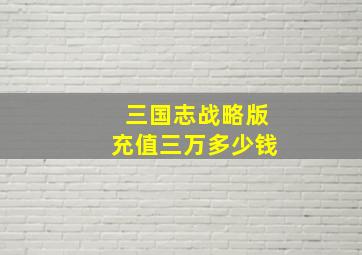 三国志战略版
充值三万多少钱